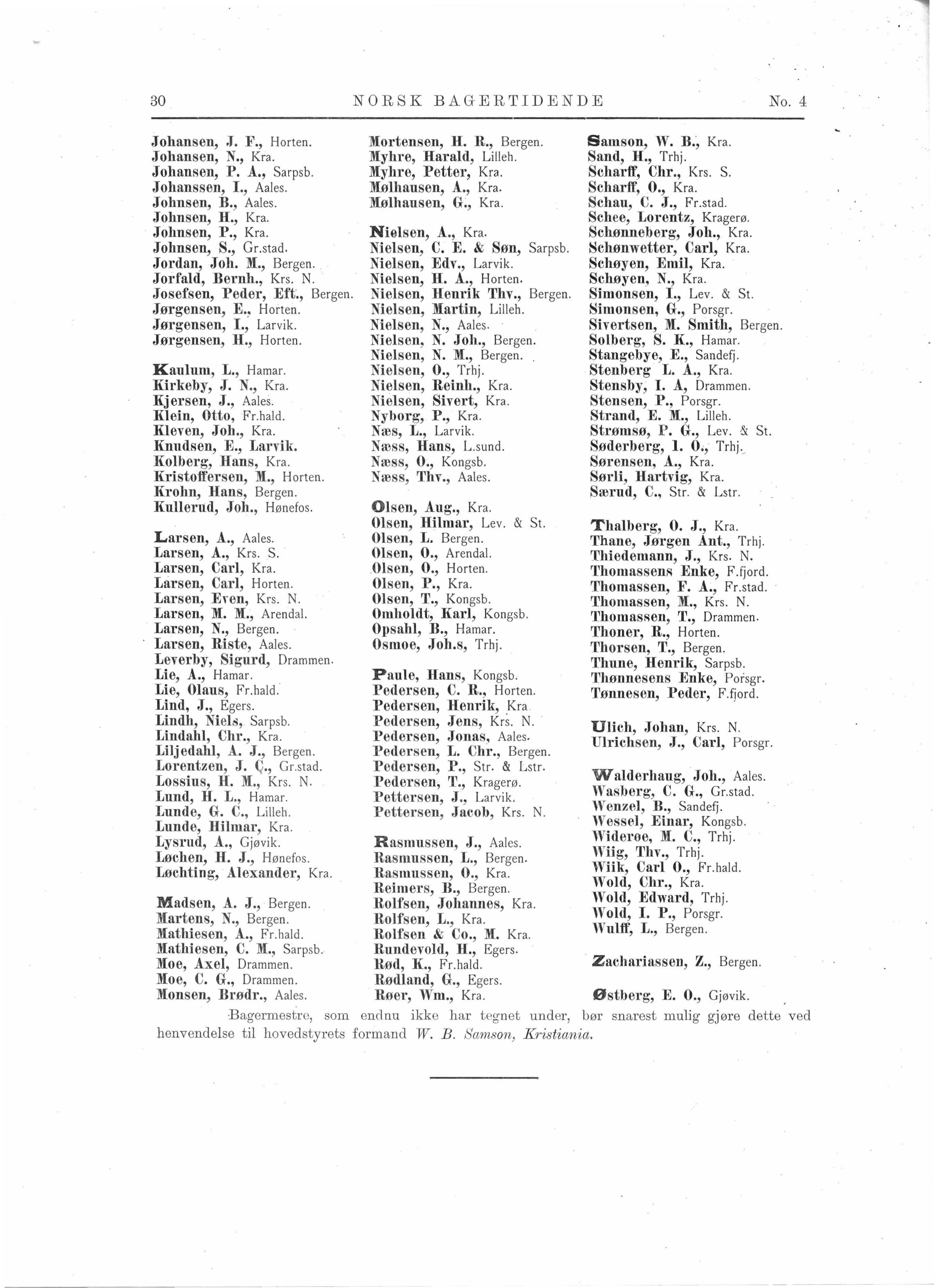 30 NORSK BAGERTIDENDE No. 4

Johansen, J. F., Horten.
Johansen, N., Kra.
Johansen, P. A., Sarpsb.
Johanssen, I., Aales.
Johnsen, B., Aales.
Johnsen, H., Kra.
Johnsen, P., Kra.
Johnsen, S., Gr.stad.
Jordan, Joh. M., Bergen.
Jorfald, Bernh., Krs. N.
Josefsen, Peder, Eft., Bergen.
Jørgensen, E., Horten.
Jørgensen, I., Larvik.
Jørgensen, H., Horten.

Kaulum, L., Hamar.
Kirkeby, J. N., Kra.
Kjersen, J., Aales.
Klein, Otto, Fr.hald.
Kleven, Joh., Kra.
Knudsen, E., Larvik.
Kolberg, Hans, Kra.
Kristoffersen, M., Horten.
Krohn, Hans, Bergen.
Kullerud, Joh., Hønefos.

Larsen, A., Aales.
Larsen, A., Krs. S.
Larsen, Carl, Kra.
Larsen, Carl, Horten.
Larsen, Even, Krs. N.
Larsen, M. M., Arendal.
Larsen, N., Bergen.
Larsen, Riste, Aales.
Leverby, Sigurd, Drammen.
Lie, A., Hamar.
Lie, Olaus, Fr.hald.
Lind, J., Egers.
Lindh, Niels, Sarpsb.
Lindahl, Chr., Kra.
Liljedahl, A. J., Bergen.
Lorentzen, J. C., Gr.stad.
Lossius, H. M., Krs. N.
Lund, H. L., Hamar.
Lunde, G. C., Lilleh.
Lunde, Hilmar, Kra.
Lysrud, A., Gjøvik.
Løchen, H. J., Hønefos.
Løchting, Alexander, Kra.

Madsen, A. J., Bergen.
Martens, N., Bergen.
Mathiesen, A., Fr.hald.
Mathiesen, C. M., Sarpsb.
Moe, Axel, Drammen.
Moe, C. G., Drammen.
Monsen, Brødr., Aales.

Mortensen, H. R., Bergen.
Myhre, Harald, Lilleh.
Myhre, Petter, Kra.
Mølhausen, A., Kra.
Mølhausen, G., Kra.

Nielsen, A., Kra.
Nielsen, C. E. & Søn, Sarpsb.
Nielsen, Edv., Larvik.
Nielsen, H. A., Horten.
Nielsen, Henrik Thv., Bergen.
Nielsen, Martin, Lilleh.
Nielsen, N., Aales.
Nielsen, N. Joh., Bergen.
Nielsen, N. M., Bergen.
Nielsen, O., Trhj.
Nielsen, Reinh., Kra.
Nielsen, Sivert, Kra.
Nyborg, P., Kra.
Næs, L., Larvik.
Næss, Hans, L.sund.
Næss, O., Kongsb.
Næss, Thv., Aales.

Olsen, Aug., Kra.
Olsen, Hilmar, Lev. & St.
Olsen, L. Bergen.
Olsen, O., Arendal.
Olsen, O., Horten.
Olsen, P., Kra.
Olsen, T., Kongsb.
Omholdt, Karl, Kongsb.
Opsahl, B., Hamar.
Osmoe, Joh.s, Trhj.

Paule, Hans, Kongsb.
Pedersen, C. R., Horten.
Pedersen, Henrik, Kra.
Pedersen, Jens, Krs. N.
Pedersen, Jonas, Aales.
Pedersen, L. Chr., Bergen.
Pedersen, P., Str. & Lstr.
Pedersen, T., Kragerø.
Pettersen, J., Larvik.
Pettersen, Jacob, Krs. N.

Rasmussen, J., Aales.
Rasmussen, L., Bergen.
Rasmussen, O., Kra.
Reimers, B., Bergen.
Rolfsen, Johannes, Kra.
Rolfsen, L., Kra.
Rolfsen & Co., M. Kra.
Rundevold, H., Egers.
Rød, K., Fr.hald.
Rødland, G., Egers.
Røer, Wm., Kra.

Samson, W. B., Kra.
Sand, H., Trhj.
Scharff, Chr., Krs. S.
Scharff, O., Kra.
Schau, C. J., Fr.stad.
Schee, Lorentz, Kragerø.
Schønneberg, Joh., Kra.
Schønwetter, Carl, Kra.
Schøyen, Emil, Kra.
Schøyen, N., Kra.
Simonsen, I., Lev. & St.
Simonsen, G., Porsgr.
Sivertsen, M. Smith, Bergen.
Solberg, S. K., Hamar.
Stangebye, E., Sandefj.
Stenberg L. A., Kra.
Stensby, I. A, Drammen.
Stensen, P., Porsgr.
Strand, E. M., Lilleh.
Strømsø, P. G., Lev. & St.
Søderberg, I. O., Trhj.
Sørensen, A., Kra.
Sørli, Hartvig, Kra.
Særud, C., Str. & Lstr.

Thalberg, O. J., Kra.
Thane, Jørgen Ant., Trhj.
Thiedemann, J., Krs. N.
Thomassens Enke, F.fjord.
Thomassen, F. A., Fr.stad.
Thomassen, M., Krs. N.
Thomassen, T., Drammen.
Thoner, R., Horten.
Thorsen, T., Bergen.
Thune, Henrik, Sarpsb.
Thønnesens Enke, Porsgr.
Tønnesen, Peder, F.fjord.

Ulich, Johan, Krs. N.
Ulrichsen, J., Carl, Porsgr.

Walderhaug, Joh., Aales.
Wasberg, C. G., Gr.stad.
Wenzel, B., Sandefj.
Wessel, Einar, Kongsb.
Wideroe, M. C., Trhj.
Wiig, Thv., Trhj.
Wiik, Carl O., Fr.hald.
Wold, Chr., Kra.
Wold, Edward, Trhj.
Wold, I. P., Porsgr.
Wulff, L., Bergen.

Zachariassen, Z., Bergen.

Østberg, E. O., Gjøvik.

Bagermestre, som endnu ikke har tegnet under, bør snarest mulig gjøre dette ved henvendelse til hovedstyrets formand W. B. Samson, Kristiania.